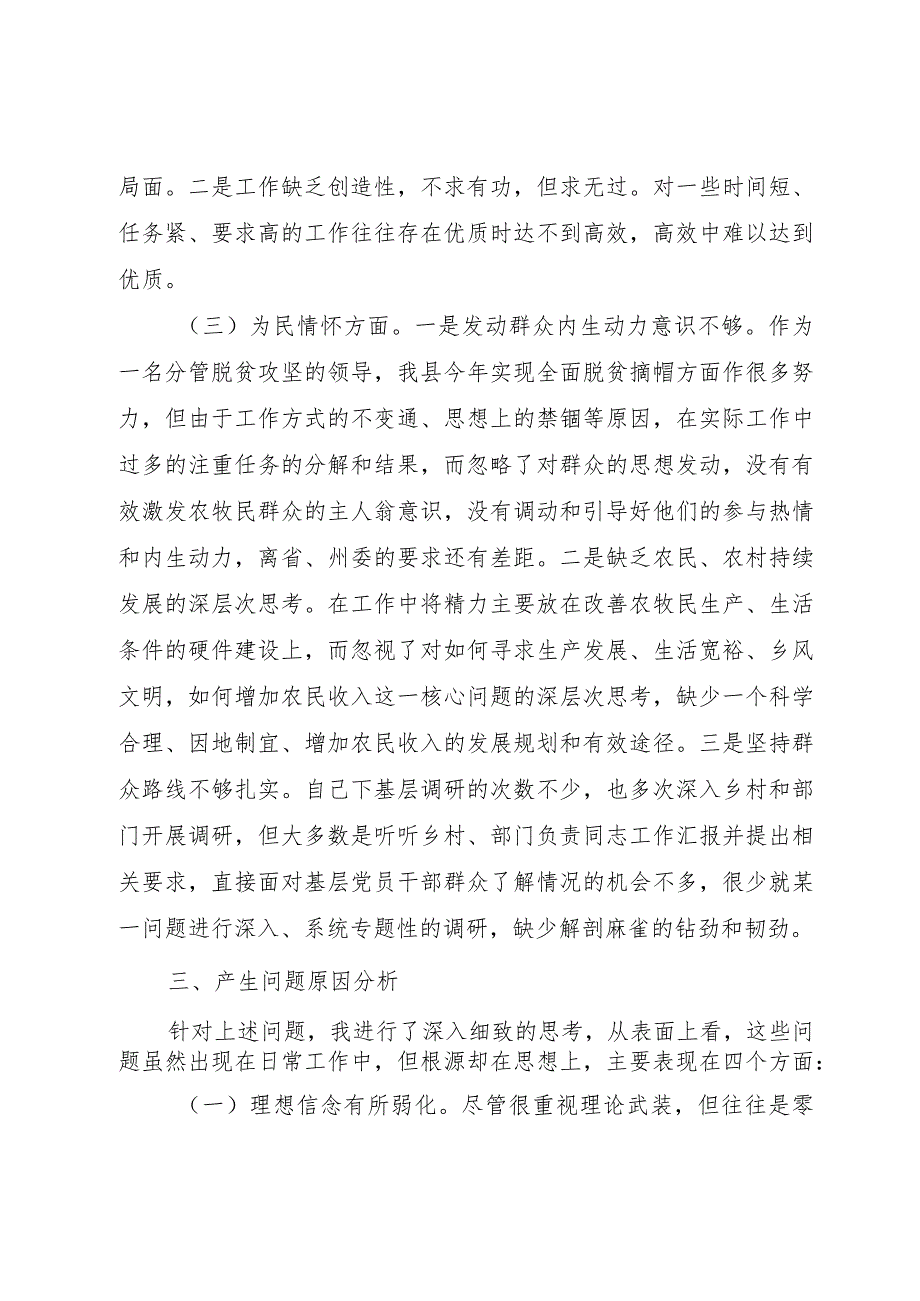 局面。二是工作缺乏创造性，不求有功，但求无过。对一些时间短、任务紧、要求高的工作往往存在优质时达不到高效，高效中难以达到优质。

（三）为民情怀方面。一是发动群众内生动力意识不够。作为一名分管脱贫攻坚的领导，我县今年实现全面脱贫摘帽方面作很多努力，但由于工作方式的不变通、思想上的禁锢等原因，在实际工作中过多的注重任务的分解和结果，而忽略了对群众的思想发动，没有有效激发农牧民群众的主人翁意识，没有调动和引导好他们的参与热情和内生动力，离省、州委的要求还有差距。二是缺乏农民、农村持续发展的深层次思考。在工作中将精力主要放在改善农牧民生产、生活条件的硬件建设上，而忽视了对如何寻求生产发展、生活宽裕、乡风文明，如何增加农民收入这一核心问题的深层次思考，缺少一个科学合理、因地制宜、增加农民收入的发展规划和有效途径。三是坚持群众路线不够扎实。自己下基层调研的次数不少，也多次深入乡村和部门开展调研，但大多数是听听乡村、部门负责同志工作汇报并提出相关要求，直接面对基层党员干部群众了解情况的机会不多，很少就某一问题进行深入、系统专题性的调研，缺少解剖麻雀的钻劲和韧劲。

三、产生问题原因分析

针对上述问题，我进行了深入细致的思考，从表面上看，这些问题虽然出现在日常工作中，但根源却在思想上，主要表现在四个方面：

（一）理想信念有所弱化。尽管很重视理论武装，但往往是零